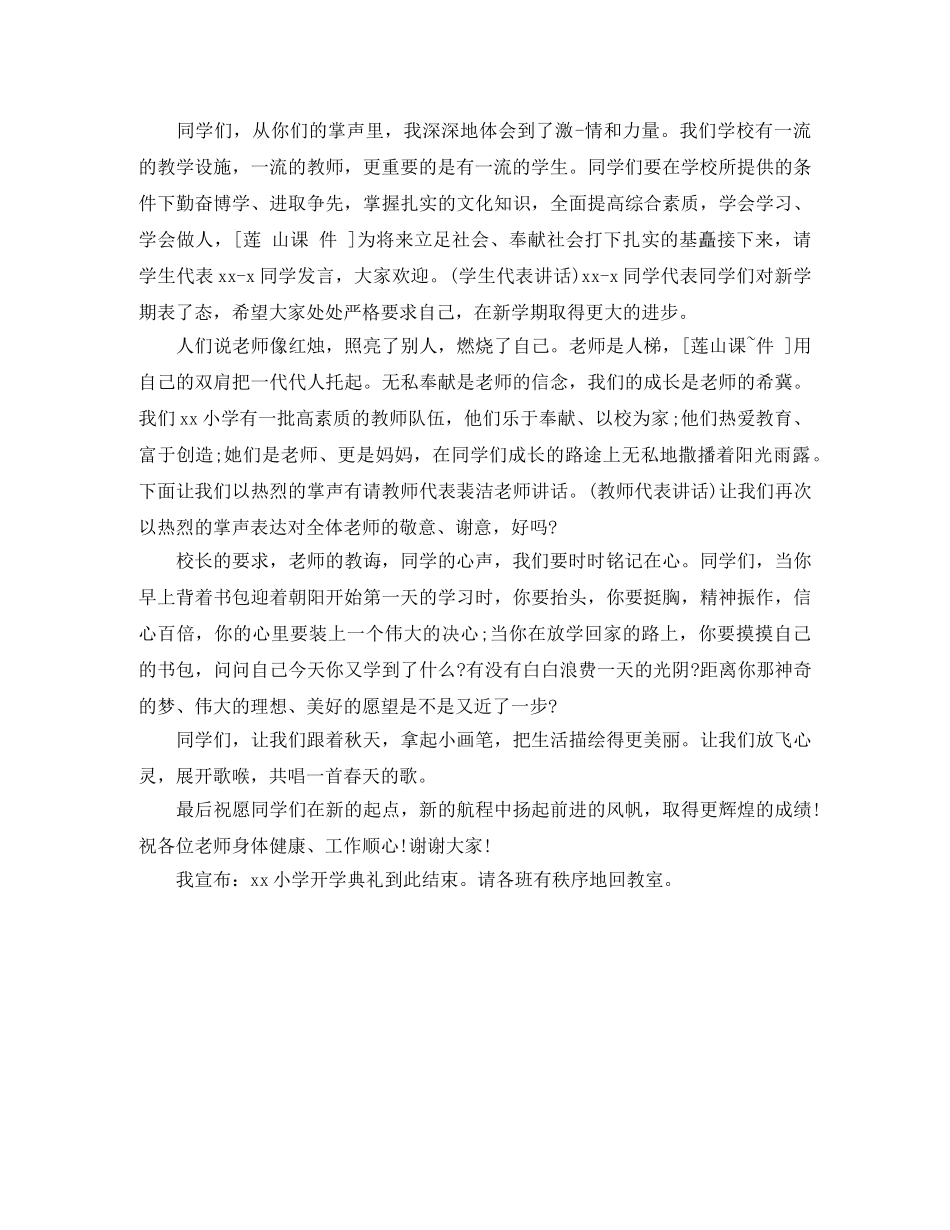 同学们，从你们的掌声里，我深深地体会到了激-情和力量。我们学校有一流的教学设施，一流的教师，更重要的是有一流的学生。同学们要在学校所提供的条件下勤奋博学、进取争先，掌握扎实的文化知识，全面提高综合素质，学会学习、学会做人，[莲 山课 件 ]为将来立足社会、奉献社会打下扎实的基矗接下来，请学生代表xx-x同学发言，大家欢迎。(学生代表讲话)xx-x同学代表同学们对新学期表了态，希望大家处处严格要求自己，在新学期取得更大的进步。

人们说老师像红烛，照亮了别人，燃烧了自己。老师是人梯，[莲山课~件 ]用自己的双肩把一代代人托起。无私奉献是老师的信念，我们的成长是老师的希冀。我们xx小学有一批高素质的教师队伍，他们乐于奉献、以校为家;他们热爱教育、富于创造;她们是老师、更是妈妈，在同学们成长的路途上无私地撒播着阳光雨露。下面让我们以热烈的掌声有请教师代表裴洁老师讲话。(教师代表讲话)让我们再次以热烈的掌声表达对全体老师的敬意、谢意，好吗?

校长的要求，老师的教诲，同学的心声，我们要时时铭记在心。同学们，当你早上背着书包迎着朝阳开始第一天的学习时，你要抬头，你要挺胸，精神振作，信心百倍，你的心里要装上一个伟大的决心;当你在放学回家的路上，你要摸摸自己的书包，问问自己今天你又学到了什么?有没有白白浪费一天的光阴?距离你那神奇的梦、伟大的理想、美好的愿望是不是又近了一步?

同学们，让我们跟着秋天，拿起小画笔，把生活描绘得更美丽。让我们放飞心灵，展开歌喉，共唱一首春天的歌。

最后祝愿同学们在新的起点，新的航程中扬起前进的风帆，取得更辉煌的成绩!祝各位老师身体健康、工作顺心!谢谢大家!

我宣布：xx小学开学典礼到此结束。请各班有秩序地回教室。